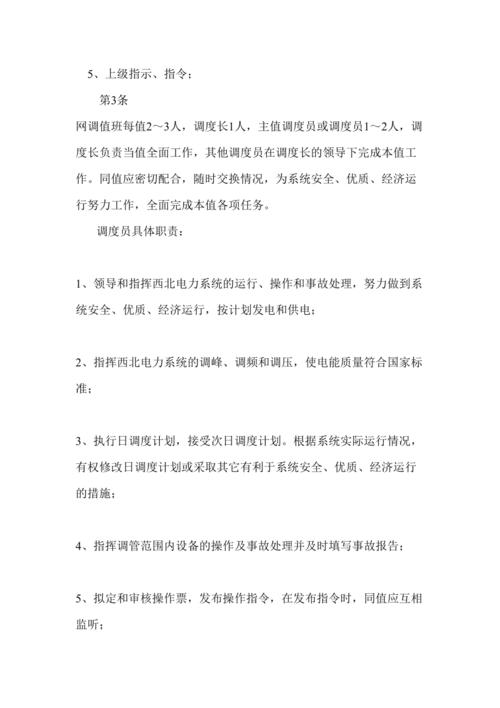 5、上级指示、指令；

第3条

网调值班每值2～3人，调度长1人，主值调度员或调度员1～2人，调度长负责当值全面工作，其他调度员在调度长的领导下完成本值工作。同值应密切配合，随时交换情况，为系统安全、优质、经济运行努力工作，全面完成本值各项任务。

调度员具体职责：

1、领导和指挥西北电力系统的运行、操作和事故处理，努力做到系统安全、优质、经济运行，按计划发电和供电；

2、指挥西北电力系统的调峰、调频和调压，使电能质量符合国家标准；

3、执行日调度计划，接受次日调度计划。根据系统实际运行情况，有权修改日调度计划或采取其它有利于系统安全、优质、经济运行的措施；

4、指挥调管范围内设备的操作及事故处理并及时填写事故报告；

5、拟定和审核操作票，发布操作指令，在发布指令时，同值应互相监听；